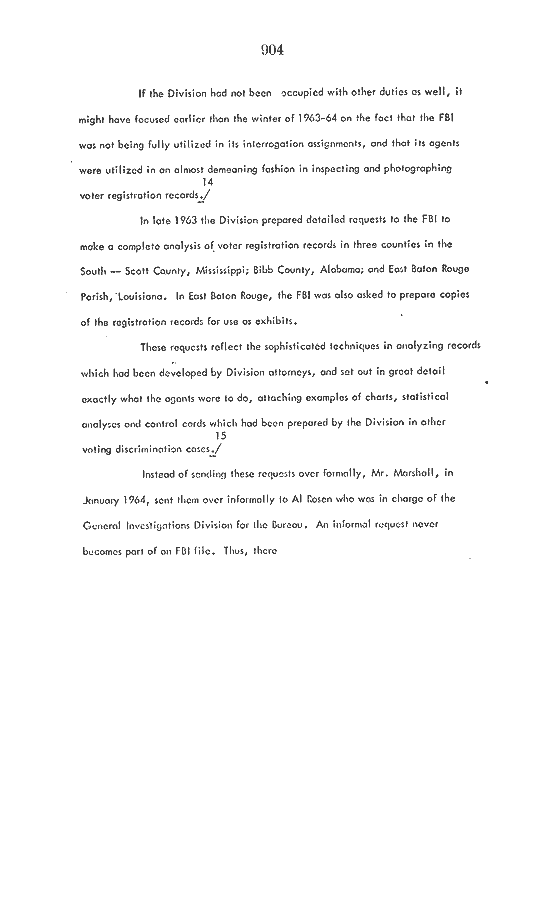 904

If the Division had not been occupied with other duties as well, it might have focused earlier than the winter of 1963-64 on the fact that the FBI was not being fully utilized in its interrogation assignments, and that its agents were utilized in an almost demeaning fashion in inspecting and photographing voter registration records.$^{14}$/

In late 1963 the Division prepared detailed requests to the FBI to make a complete analysis of voter registration records in three counties in the South -- Scott County, Mississippi; Bibb County, Alabama; and East Baton Rouge Parish, Louisiana. In East Baton Rouge, the FBI was also asked to prepare copies of the registration records for use as exhibits.

These requests reflect the sophisticated techniques in analyzing records which had been developed by Division attorneys, and set out in great detail exactly what the agents were to do, attaching examples of charts, statistical analyses and control cards which had been prepared by the Division in other voting discrimination cases.$^{15}$/

Instead of sending these requests over formally, Mr. Marshall, in January 1964, sent them over informally to Al Rosen who was in charge of the General Investigations Division for the Bureau. An informal request never becomes part of an FBI file. Thus, there